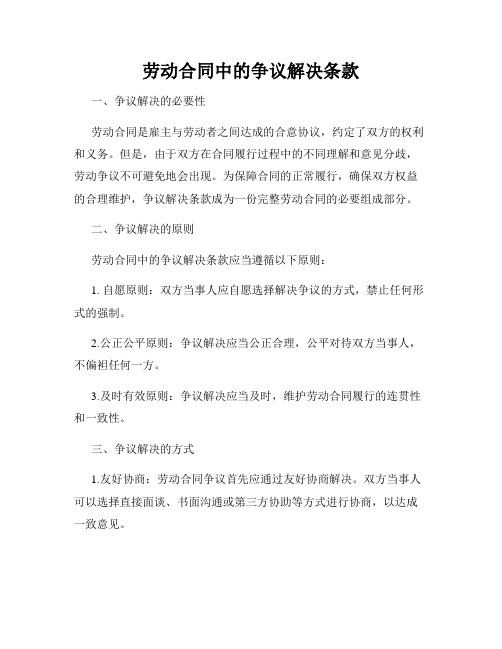 劳动合同中的争议解决条款

一、争议解决的必要性

劳动合同是雇主与劳动者之间达成的合意协议，约定了双方的权利和义务。但是，由于双方在合同履行过程中的不同理解和意见分歧，劳动争议不可避免地会出现。为保障合同的正常履行，确保双方权益的合理维护，争议解决条款成为一份完整劳动合同的必要组成部分。

二、争议解决的原则

劳动合同中的争议解决条款应当遵循以下原则：

1. 自愿原则：双方当事人应自愿选择解决争议的方式，禁止任何形式的强制。

2.公正公平原则：争议解决应当公正合理，公平对待双方当事人，不偏袒任何一方。

3.及时有效原则：争议解决应当及时，维护劳动合同履行的连贯性和一致性。

三、争议解决的方式

1.友好协商：劳动合同争议首先应通过友好协商解决。双方当事人可以选择直接面谈、书面沟通或第三方协助等方式进行协商，以达成一致意见。